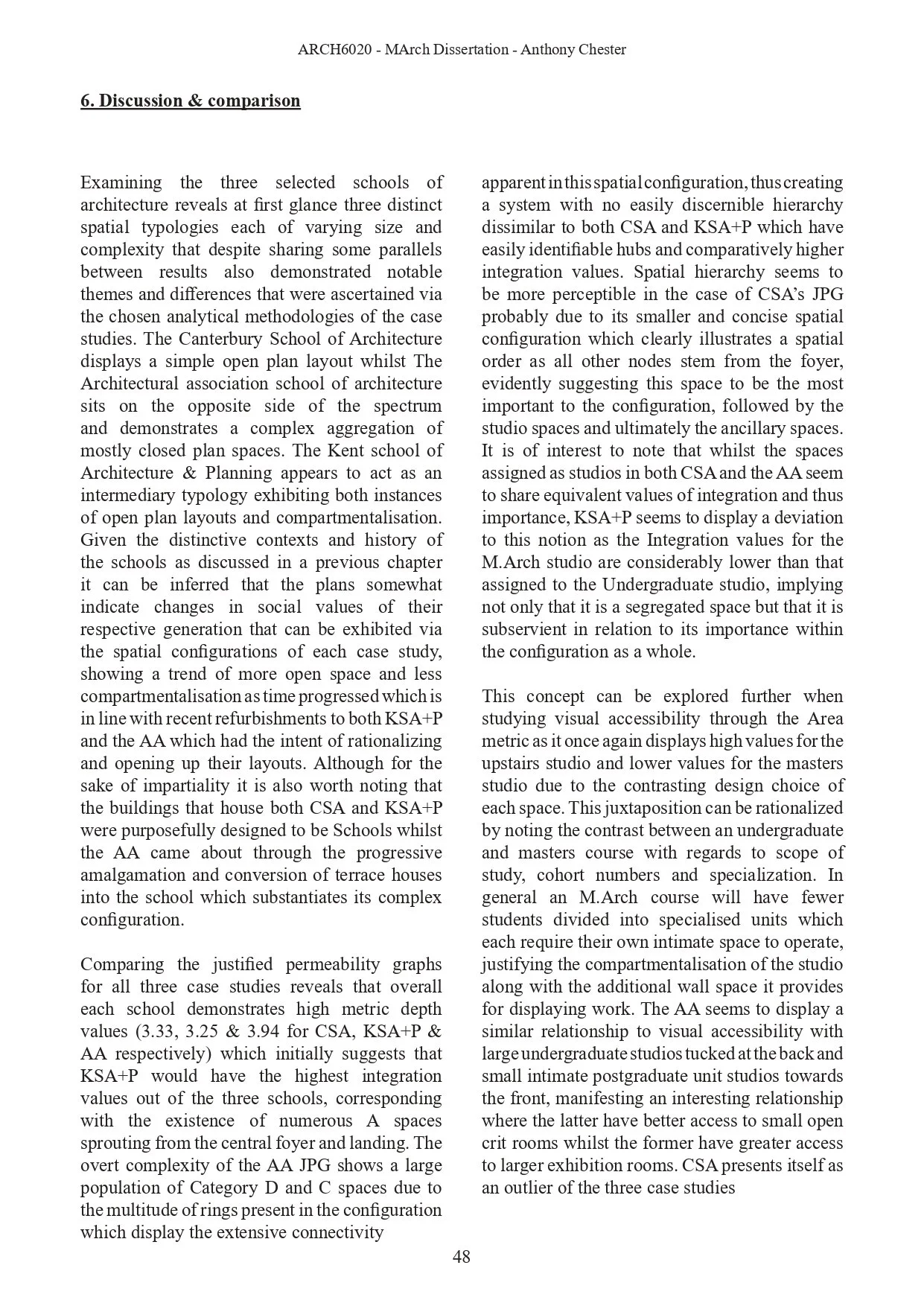 ARCH6020 - MArch Dissertation - Anthony Chester

6. Discussion & comparison

Examining the three selected schools of architecture reveals at first glance three distinct spatial typologies each of varying size and complexity that despite sharing some parallels between results also demonstrated notable themes and differences that were ascertained via the chosen analytical methodologies of the case studies. The Canterbury School of Architecture displays a simple open plan layout whilst The Architectural association school of architecture sits on the opposite side of the spectrum and demonstrates a complex aggregation of mostly closed plan spaces. The Kent school of Architecture & Planning appears to act as an intermediary typology exhibiting both instances of open plan layouts and compartmentalisation. Given the distinctive contexts and history of the schools as discussed in a previous chapter it can be inferred that the plans somewhat indicate changes in social values of their respective generation that can be exhibited via the spatial configurations of each case study, showing a trend of more open space and less compartmentalisation as time progressed which is in line with recent refurbishments to both KSA+P and the AA which had the intent of rationalizing and opening up their layouts. Although for the sake of impartiality it is also worth noting that the buildings that house both CSA and KSA+P were purposefully designed to be Schools whilst the AA came about through the progressive amalgamation and conversion of terrace houses into the school which substantiates its complex configuration.

Comparing the justified permeability graphs for all three case studies reveals that overall each school demonstrates high metric depth values (3.33, 3.25 & 3.94 for CSA, KSA+P & AA respectively) which initially suggests that KSA+P would have the highest integration values out of the three schools, corresponding with the existence of numerous A spaces sprouting from the central foyer and landing. The overt complexity of the AA JPG shows a large population of Category D and C spaces due to the multitude of rings present in the configuration which display the extensive connectivity apparent in this spatial configuration, thus creating a system with no easily discernible hierarchy dissimilar to both CSA and KSA+P which have easily identifiable hubs and comparatively higher integration values. Spatial hierarchy seems to be more perceptible in the case of CSA's JPG probably due to its smaller and concise spatial configuration which clearly illustrates a spatial order as all other nodes stem from the foyer, evidently suggesting this space to be the most important to the configuration, followed by the studio spaces and ultimately the ancillary spaces. It is of interest to note that whilst the spaces assigned as studios in both CSA and the AA seem to share equivalent values of integration and thus importance, KSA+P seems to display a deviation to this notion as the Integration values for the M.Arch studio are considerably lower than that assigned to the Undergraduate studio, implying not only that it is a segregated space but that it is subservient in relation to its importance within the configuration as a whole.

This concept can be explored further when studying visual accessibility through the Area metric as it once again displays high values for the upstairs studio and lower values for the masters studio due to the contrasting design choice of each space. This juxtaposition can be rationalized by noting the contrast between an undergraduate and masters course with regards to scope of study, cohort numbers and specialization. In general an M.Arch course will have fewer students divided into specialised units which each require their own intimate space to operate, justifying the compartmentalisation of the studio along with the additional wall space it provides for displaying work. The AA seems to display a similar relationship to visual accessibility with large undergraduate studios tucked at the back and small intimate postgraduate unit studios towards the front, manifesting an interesting relationship where the latter have better access to small open crit rooms whilst the former have greater access to larger exhibition rooms. CSA presents itself as an outlier of the three case studies

48